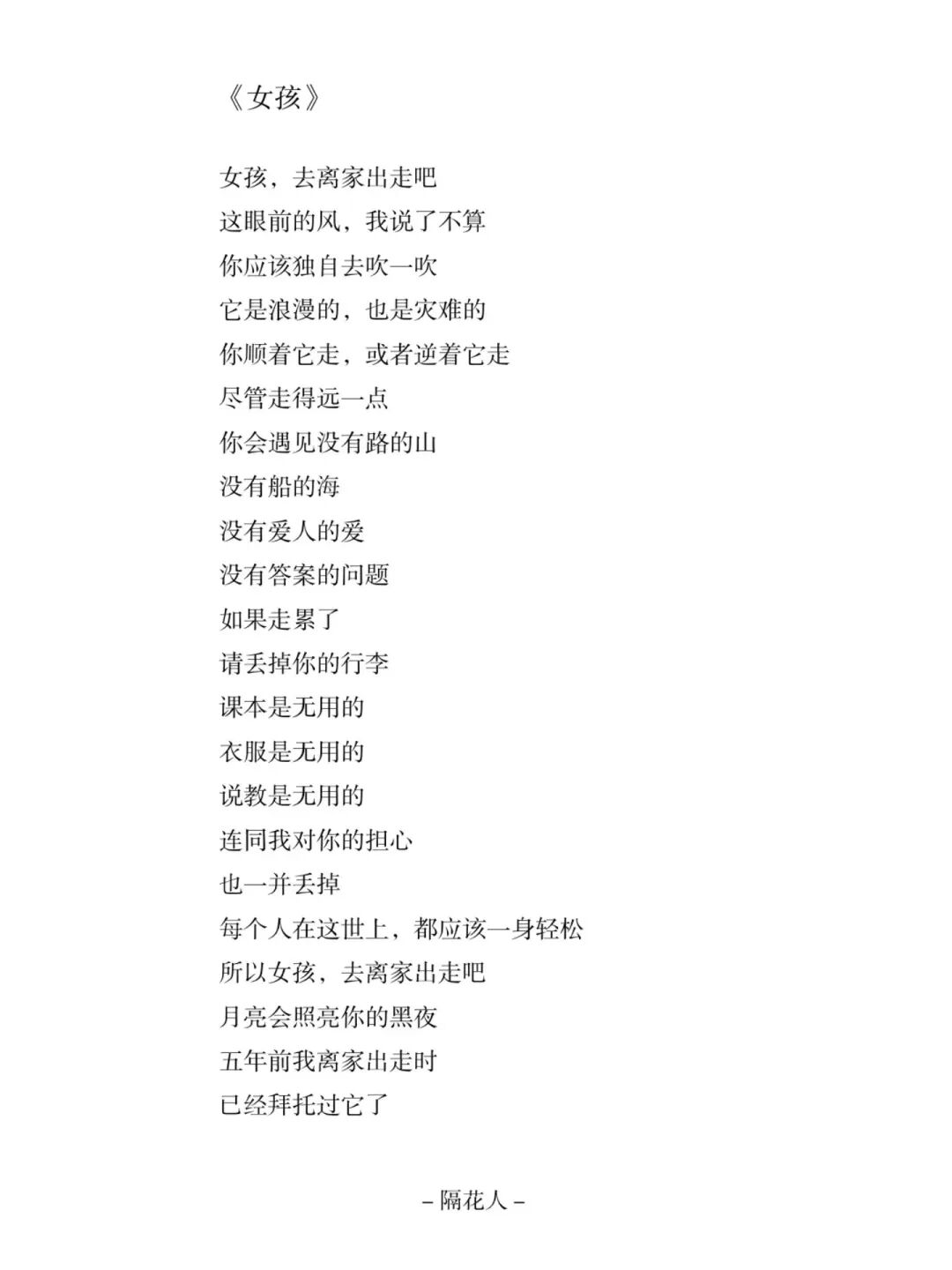 《女孩》

女孩，去离家出走吧
这眼前的风，我说了不算
你应该独自去吹一吹
它是浪漫的，也是灾难的
你顺着它走，或者逆着它走
尽管走得远一点
你会遇见没有路的山
没有船的海
没有爱人的爱
没有答案的问题
如果走累了
请丢掉你的行李
课本是无用的
衣服是无用的
说教是无用的
连同我对你的担心
也一并丢掉
每个人在这世上，都应该一身轻松
所以女孩，去离家出走吧
月亮会照亮你的黑夜
五年前我离家出走时
已经拜托过它了

– 隔花人 –